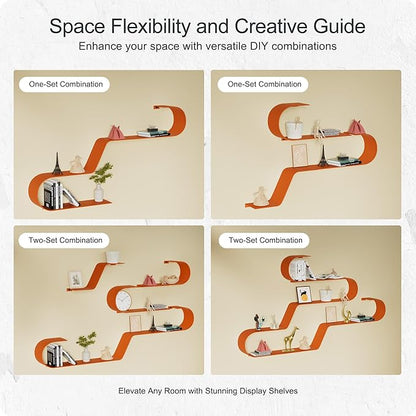 Space Flexibility and Creative Guide

Enhance your space with versatile DIY combinations

One-Set Combination

One-Set Combination

Two-Set Combination

Two-Set Combination

Elevate Any Room with Stunning Display Shelves